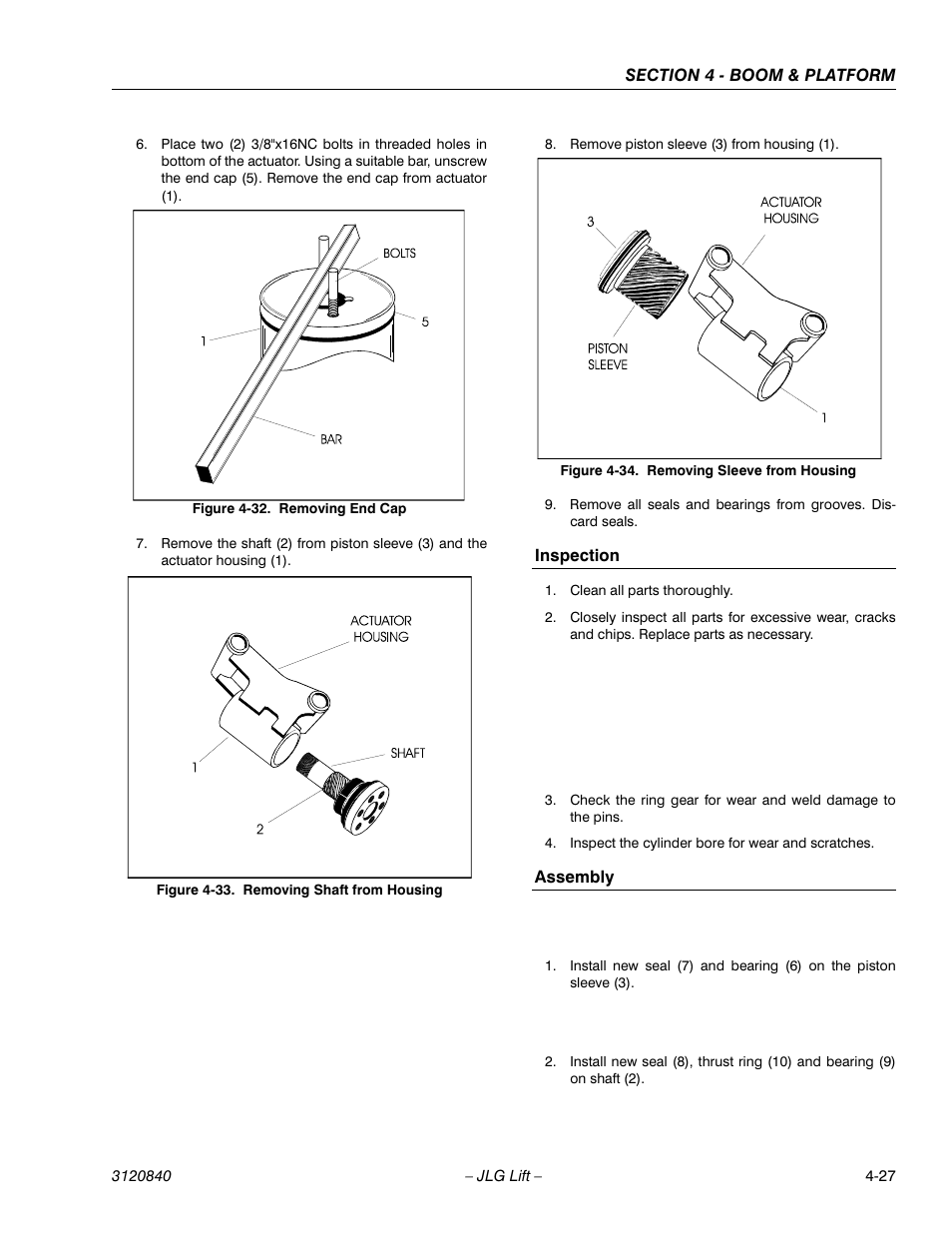 SECTION 4 - BOOM & PLATFORM

6. Place two (2) 3/8"x16NC bolts in threaded holes in bottom of the actuator. Using a suitable bar, unscrew the end cap (5). Remove the end cap from actuator (1).

BOLTS
5
1
BAR

Figure 4-32. Removing End Cap

7. Remove the shaft (2) from piston sleeve (3) and the actuator housing (1).

ACTUATOR HOUSING
SHAFT
1
2

Figure 4-33. Removing Shaft from Housing

8. Remove piston sleeve (3) from housing (1).

3
ACTUATOR HOUSING
PISTON SLEEVE
1

Figure 4-34. Removing Sleeve from Housing

9. Remove all seals and bearings from grooves. Discard seals.

Inspection

1. Clean all parts thoroughly.

2. Closely inspect all parts for excessive wear, cracks and chips. Replace parts as necessary.

3. Check the ring gear for wear and weld damage to the pins.

4. Inspect the cylinder bore for wear and scratches.

Assembly

1. Install new seal (7) and bearing (6) on the piston sleeve (3).

2. Install new seal (8), thrust ring (10) and bearing (9) on shaft (2).

3120840 – JLG Lift – 4-27